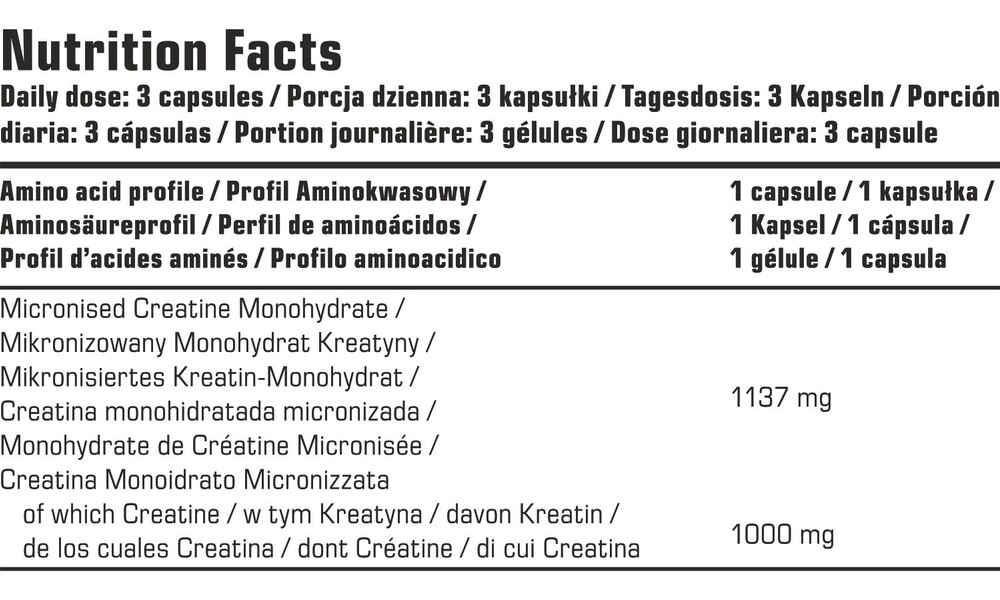 Nutrition Facts
Daily dose: 3 capsules / Porcja dzienna: 3 kapsułki / Tagesdosis: 3 Kapseln / Porción diaria: 3 cápsulas / Portion journalière: 3 gélules / Dose giornaliera: 3 capsule

| Amino acid profile / Profil Aminokwasowy / Aminosäureprofil / Perfil de aminoácidos / Profil d'acides aminés / Profilo aminoacidico | 1 capsule / 1 kapsułka / 1 Kapsel / 1 cápsula / 1 gélule / 1 capsula |
|---|---|
| Micronised Creatine Monohydrate / Mikronizowany Monohydrat Kreatyny / Mikronisiertes Kreatin-Monohydrat / Creatina monohidratada micronizada / Monohydrate de Créatine Micronisée / Creatina Monoidrato Micronizzata | 1137 mg |
| of which Creatine / w tym Kreatyna / davon Kreatin / de los cuales Creatina / dont Créatine / di cui Creatina | 1000 mg |